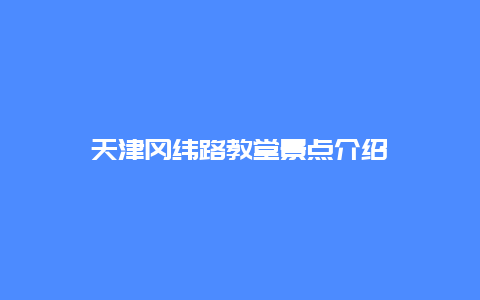 天津冈纬路教堂景点介绍